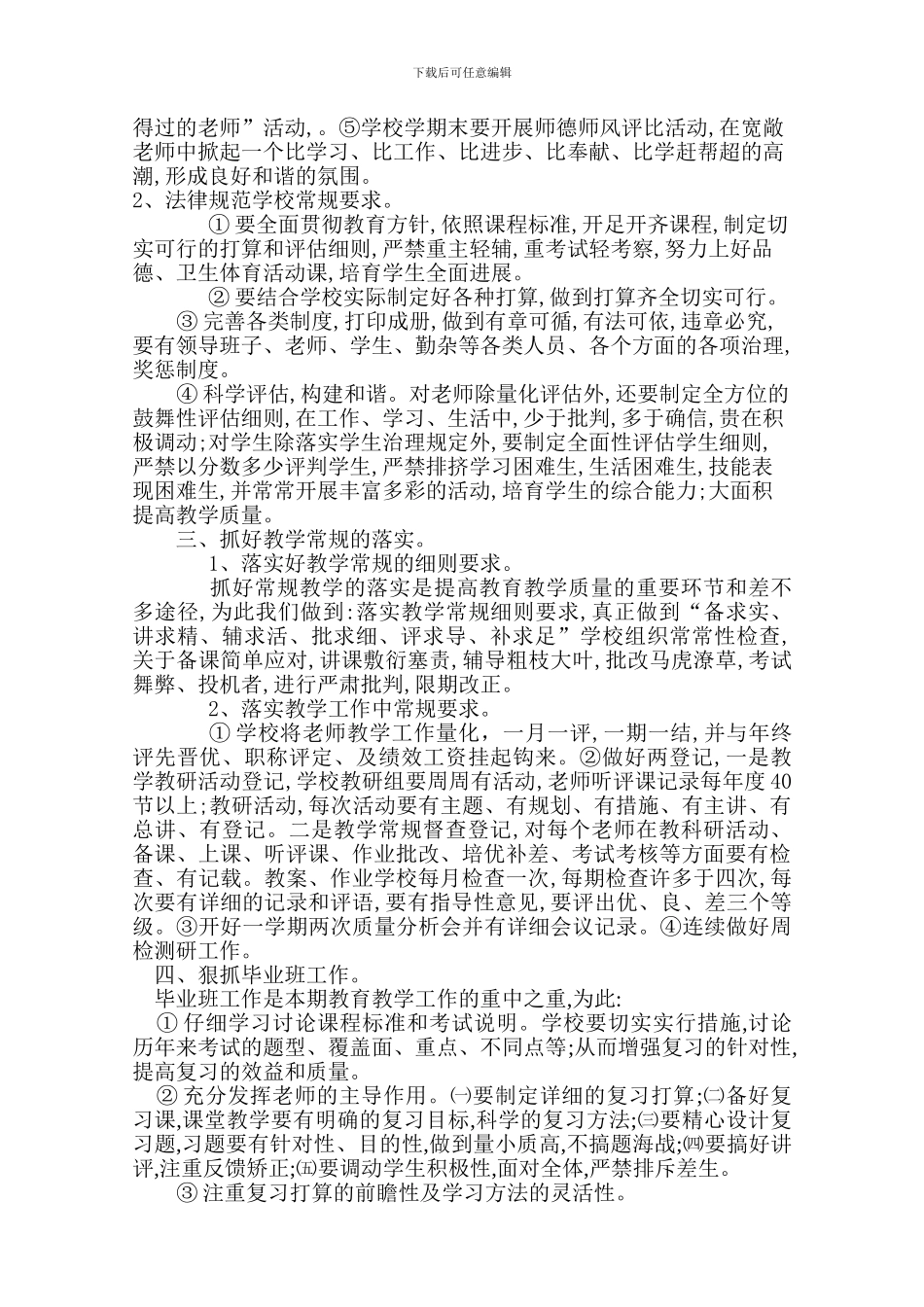 下载后可任意编辑

得过的老师”活动,。⑤学校学期末要开展师德师风评比活动,在宽敞老师中掀起一个比学习、比工作、比进步、比奉献、比学赶帮超的高潮,形成良好和谐的氛围。

2、法律规范学校常规要求。

① 要全面贯彻教育方针,依照课程标准,开足开齐课程,制定切实可行的打算和评估细则,严禁重主轻辅,重考试轻考察,努力上好品德、卫生体育活动课,培育学生全面进展。

② 要结合学校实际制定好各种打算,做到打算齐全切实可行。

③ 完善各类制度,打印成册,做到有章可循,有法可依,违章必究,要有领导班子、老师、学生、勤杂等各类人员、各个方面的各项治理,奖惩制度。

④ 科学评估,构建和谐。对老师除量化评估外,还要制定全方位的鼓舞性评估细则,在工作、学习、生活中,少于批判,多于确信,贵在积极调动;对学生除落实学生治理规定外,要制定全面性评估学生细则,严禁以分数多少评判学生,严禁排挤学习困难生,生活困难生,技能表现困难生,并常常开展丰富多彩的活动,培育学生的综合能力;大面积提高教学质量。

三、抓好教学常规的落实。

1、落实好教学常规的细则要求。

抓好常规教学的落实是提高教育教学质量的重要环节和差不多途径,为此我们做到:落实教学常规细则要求,真正做到“备求实、讲求精、辅求活、批求细、评求导、补求足”学校组织常常性检查,关于备课简单应对,讲课敷衍塞责,辅导粗枝大叶,批改马虎潦草,考试舞弊、投机者,进行严肃批判,限期改正。

2、落实教学工作中常规要求。

① 学校将老师教学工作量化,一月一评,一期一结,并与年终评先晋优、职称评定、及绩效工资挂起钩来。②做好两登记,一是教学教研活动登记,学校教研组要周周有活动,老师听评课记录每年度40节以上;教研活动,每次活动要有主题、有规划、有措施、有主讲、有总讲、有登记。二是教学常规督查登记,对每个老师在教科研活动、备课、上课、听评课、作业批改、培优补差、考试考核等方面要有检查、有记载。教案、作业学校每月检查一次,每期检查许多于四次,每次要有详细的记录和评语,要有指导性意见,要评出优、良、差三个等级。③开好一学期两次质量分析会并有详细会议记录。④连续做好周检测研工作。

四、狠抓毕业班工作。

毕业班工作是本期教育教学工作的重中之重,为此:

① 仔细学习讨论课程标准和考试说明。学校要切实实行措施,讨论历年来考试的题型、覆盖面、重点、不同点等;从而增强复习的针对性,提高复习的效益和质量。

② 充分发挥老师的主导作用。㈠要制定详细的复习打算;㈡备好复习课,课堂教学要有明确的复习目标,科学的复习方法;㈢要精心设计复习题,习题要有针对性、目的性,做到量小质高,不搞题海战;㈣要搞好讲评,注重反馈矫正;㈤要调动学生积极性,面对全体,严禁排斥差生。

③ 注重复习打算的前瞻性及学习方法的灵活性。